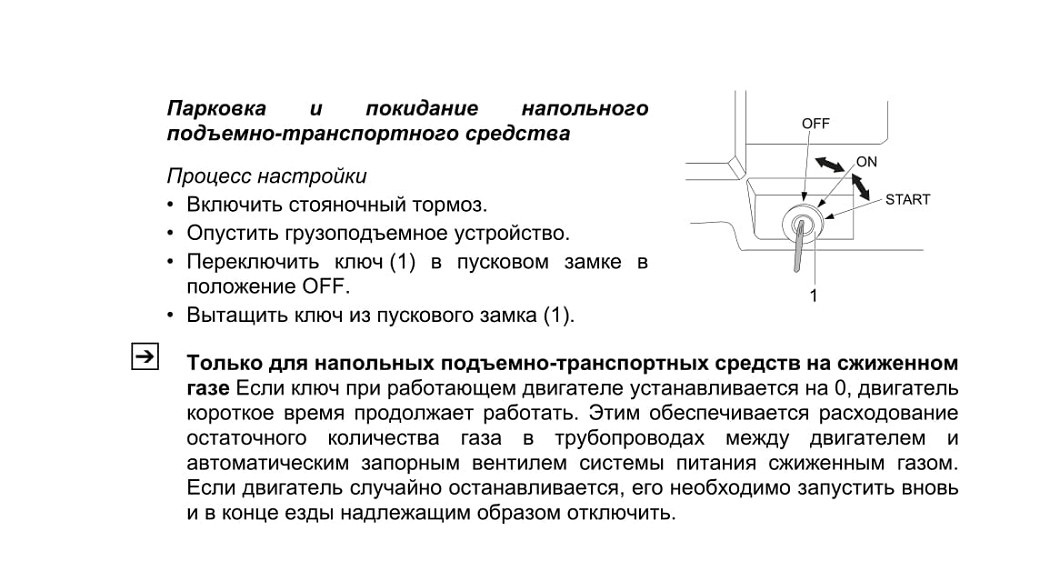 Парковка и покидание напольного подъемно-транспортного средства

Процесс настройки
• Включить стояночный тормоз.
• Опустить грузоподъемное устройство.
• Переключить ключ (1) в пусковом замке в положение OFF.
• Вытащить ключ из пускового замка (1).

OFF
ON
START
1

Только для напольных подъемно-транспортных средств на сжиженном газе Если ключ при работающем двигателе устанавливается на 0, двигатель короткое время продолжает работать. Этим обеспечивается расходование остаточного количества газа в трубопроводах между двигателем и автоматическим запорным вентилем системы питания сжиженным газом. Если двигатель случайно останавливается, его необходимо запустить вновь и в конце езды надлежащим образом отключить.